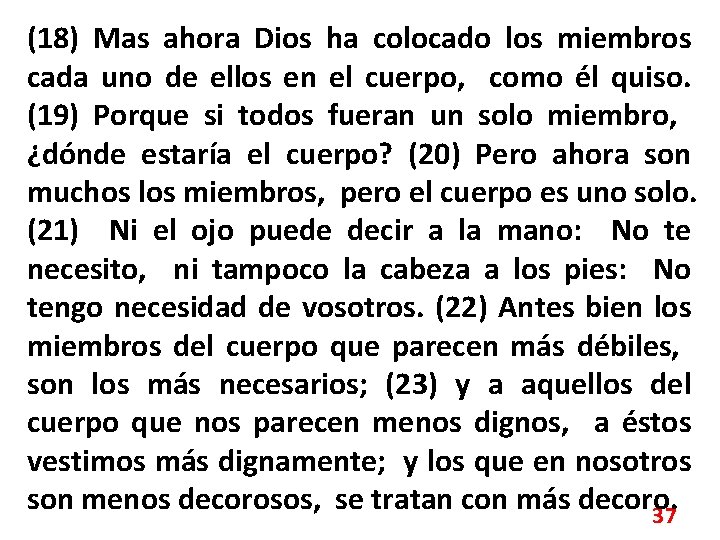 (18) Mas ahora Dios ha colocado los miembros cada uno de ellos en el cuerpo, como él quiso. (19) Porque si todos fueran un solo miembro, ¿dónde estaría el cuerpo? (20) Pero ahora son muchos los miembros, pero el cuerpo es uno solo. (21) Ni el ojo puede decir a la mano: No te necesito, ni tampoco la cabeza a los pies: No tengo necesidad de vosotros. (22) Antes bien los miembros del cuerpo que parecen más débiles, son los más necesarios; (23) y a aquellos del cuerpo que nos parecen menos dignos, a éstos vestimos más dignamente; y los que en nosotros son menos decorosos, se tratan con más decoro.

37